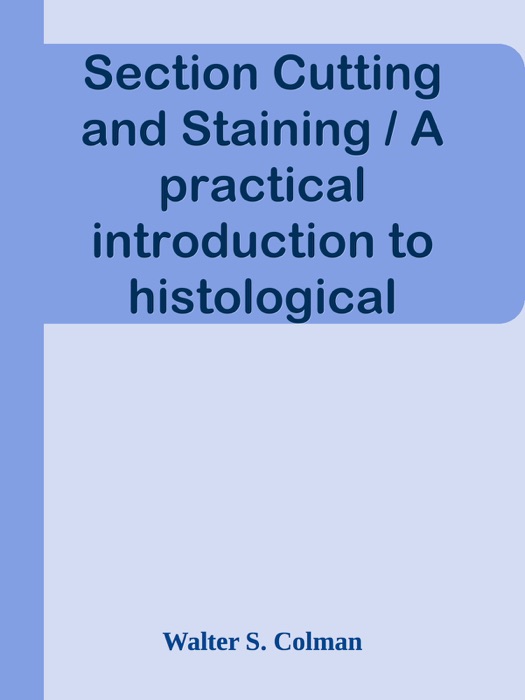 Section Cutting and Staining / A practical introduction to histological

Walter S. Colman